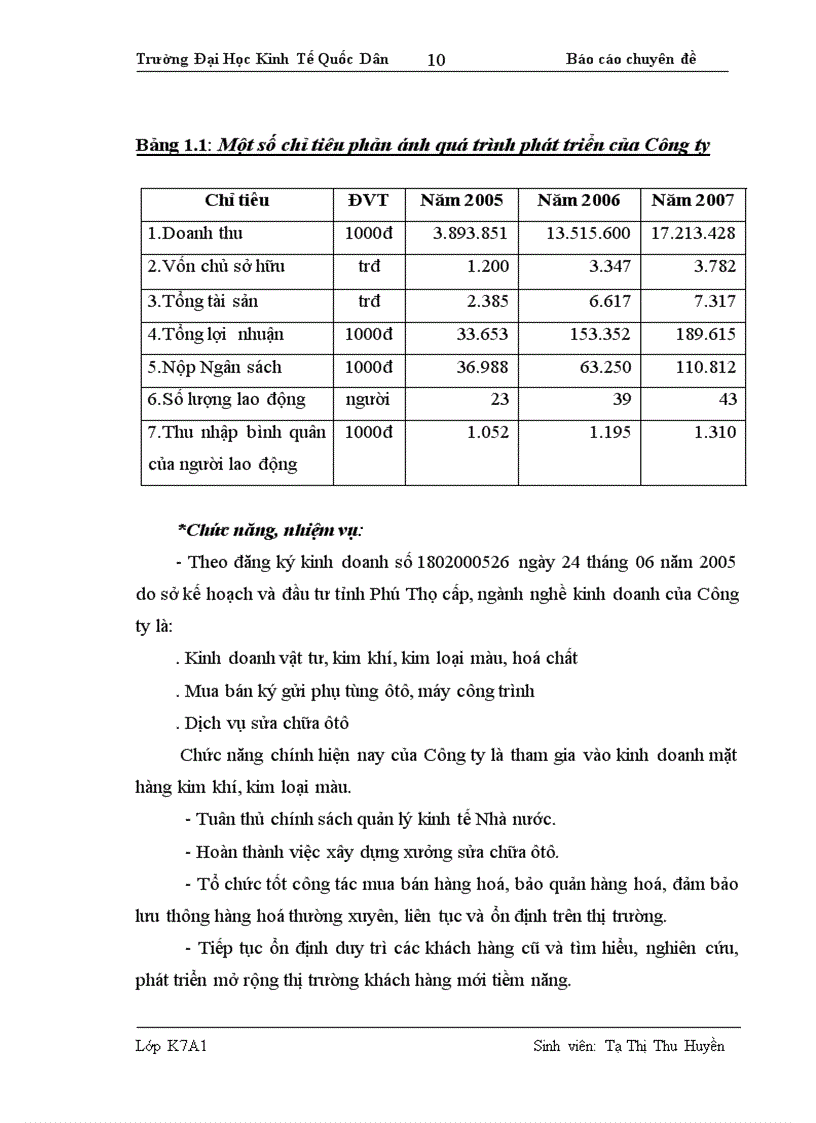 Trường Đại Học Kinh Tế Quốc Dân 10 Báo cáo chuyên đề

Bảng 1.1: Một số chỉ tiêu phản ánh quá trình phát triển của Công ty

| Chỉ tiêu | ĐVT | Năm 2005 | Năm 2006 | Năm 2007 |
|---|---|---|---|---|
| 1.Doanh thu | 1000đ | 3.893.851 | 13.515.600 | 17.213.428 |
| 2.Vốn chủ sở hữu | trđ | 1.200 | 3.347 | 3.782 |
| 3.Tổng tài sản | trđ | 2.385 | 6.617 | 7.317 |
| 4.Tổng lợi nhuận | 1000đ | 33.653 | 153.352 | 189.615 |
| 5.Nộp Ngân sách | 1000đ | 36.988 | 63.250 | 110.812 |
| 6.Số lượng lao động | người | 23 | 39 | 43 |
| 7.Thu nhập bình quân của người lao động | 1000đ | 1.052 | 1.195 | 1.310 |

*Chức năng, nhiệm vụ:

- Theo đăng ký kinh doanh số 1802000526 ngày 24 tháng 06 năm 2005 do sở kế hoạch và đầu tư tỉnh Phú Thọ cấp, ngành nghề kinh doanh của Công ty là:

. Kinh doanh vật tư, kim khí, kim loại màu, hoá chất

. Mua bán ký gửi phụ tùng ôtô, máy công trình

. Dịch vụ sửa chữa ôtô

Chức năng chính hiện nay của Công ty là tham gia vào kinh doanh mặt hàng kim khí, kim loại màu.

- Tuân thủ chính sách quản lý kinh tế Nhà nước.

- Hoàn thành việc xây dựng xưởng sửa chữa ôtô.

- Tổ chức tốt công tác mua bán hàng hoá, bảo quản hàng hoá, đảm bảo lưu thông hàng hoá thường xuyên, liên tục và ổn định trên thị trường.

- Tiếp tục ổn định duy trì các khách hàng cũ và tìm hiểu, nghiên cứu, phát triển mở rộng thị trường khách hàng mới tiềm năng.

Lớp K7A1 Sinh viên: Tạ Thị Thu Huyền